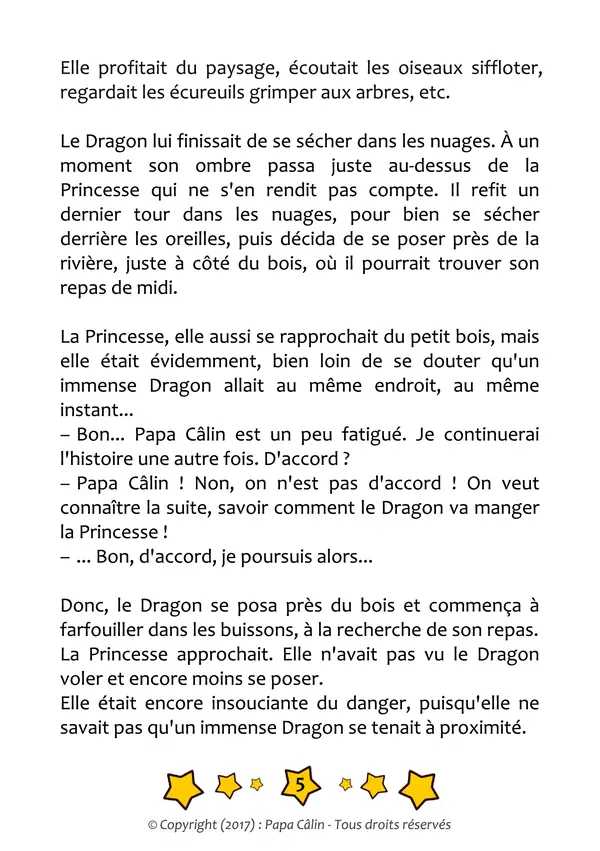 Elle profitait du paysage, écoutait les oiseaux siffloter, regardait les écureuils grimper aux arbres, etc.

Le Dragon lui finissait de se sécher dans les nuages. À un moment son ombre passa juste au-dessus de la Princesse qui ne s'en rendit pas compte. Il refit un dernier tour dans les nuages, pour bien se sécher derrière les oreilles, puis décida de se poser près de la rivière, juste à côté du bois, où il pourrait trouver son repas de midi.

La Princesse, elle aussi se rapprochait du petit bois, mais elle était évidemment, bien loin de se douter qu'un immense Dragon allait au même endroit, au même instant...
– Bon... Papa Câlin est un peu fatigué. Je continuerai l'histoire une autre fois. D'accord ?
– Papa Câlin ! Non, on n'est pas d'accord ! On veut connaître la suite, savoir comment le Dragon va manger la Princesse !
– ... Bon, d'accord, je poursuis alors...

Donc, le Dragon se posa près du bois et commença à farfouiller dans les buissons, à la recherche de son repas. La Princesse approchait. Elle n'avait pas vu le Dragon voler et encore moins se poser.
Elle était encore insouciante du danger, puisqu'elle ne savait pas qu'un immense Dragon se tenait à proximité.

5

© Copyright (2017) : Papa Câlin - Tous droits réservés